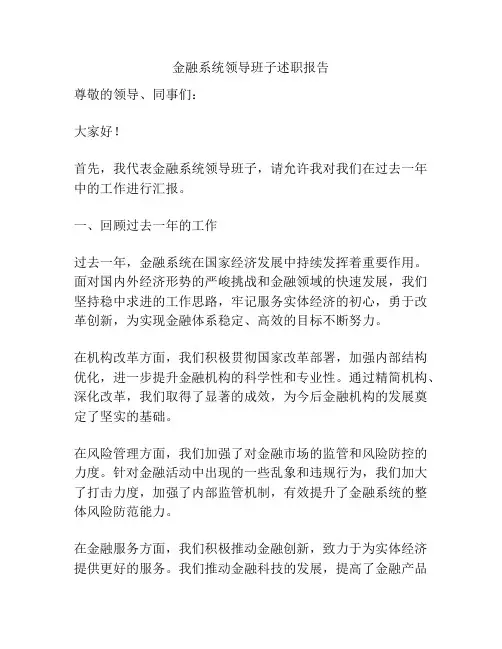 金融系统领导班子述职报告

尊敬的领导、同事们：

大家好！

首先，我代表金融系统领导班子，请允许我对我们在过去一年中的工作进行汇报。

一、回顾过去一年的工作

过去一年，金融系统在国家经济发展中持续发挥着重要作用。面对国内外经济形势的严峻挑战和金融领域的快速发展，我们坚持稳中求进的工作思路，牢记服务实体经济的初心，勇于改革创新，为实现金融体系稳定、高效的目标不断努力。

在机构改革方面，我们积极贯彻国家改革部署，加强内部结构优化，进一步提升金融机构的科学性和专业性。通过精简机构、深化改革，我们取得了显著的成效，为今后金融机构的发展奠定了坚实的基础。

在风险管理方面，我们加强了对金融市场的监管和风险防控的力度。针对金融活动中出现的一些乱象和违规行为，我们加大了打击力度，加强了内部监管机制，有效提升了金融系统的整体风险防范能力。

在金融服务方面，我们积极推动金融创新，致力于为实体经济提供更好的服务。我们推动金融科技的发展，提高了金融产品